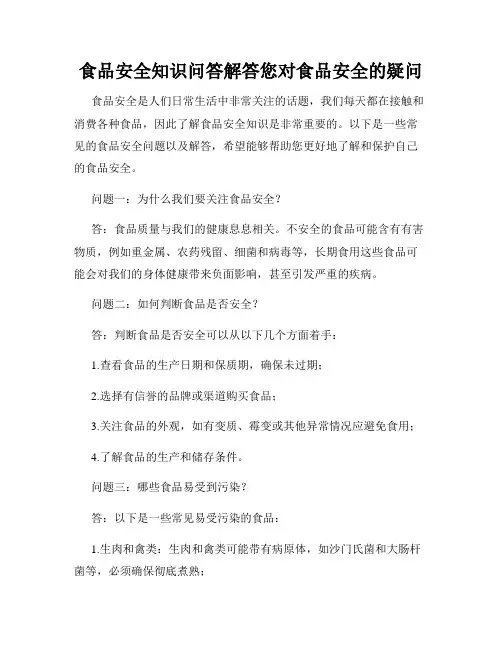 食品安全知识问答解答您对食品安全的疑问

食品安全是人们日常生活中非常关注的话题，我们每天都在接触和消费各种食品，因此了解食品安全知识是非常重要的。以下是一些常见的食品安全问题以及解答，希望能够帮助您更好地了解和保护自己的食品安全。

问题一：为什么我们要关注食品安全？

答：食品质量与我们的健康息息相关。不安全的食品可能含有有害物质，例如重金属、农药残留、细菌和病毒等，长期食用这些食品可能会对我们的身体健康带来负面影响，甚至引发严重的疾病。

问题二：如何判断食品是否安全？

答：判断食品是否安全可以从以下几个方面着手：

1.查看食品的生产日期和保质期，确保未过期；

2.选择有信誉的品牌或渠道购买食品；

3.关注食品的外观，如有变质、霉变或其他异常情况应避免食用；

4.了解食品的生产和储存条件。

问题三：哪些食品易受到污染？

答：以下是一些常见易受污染的食品：

1.生肉和禽类：生肉和禽类可能带有病原体，如沙门氏菌和大肠杆菌等，必须确保彻底煮熟；